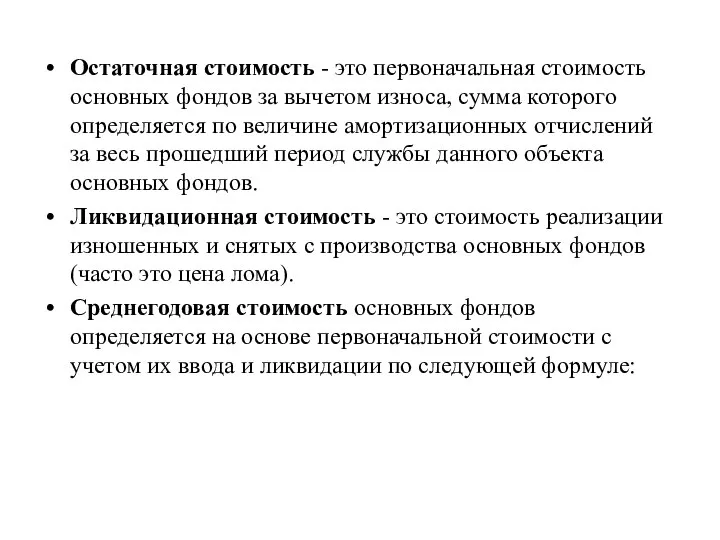 • Остаточная стоимость - это первоначальная стоимость основных фондов за вычетом износа, сумма которого определяется по величине амортизационных отчислений за весь прошедший период службы данного объекта основных фондов.

• Ликвидационная стоимость - это стоимость реализации изношенных и снятых с производства основных фондов (часто это цена лома).

• Среднегодовая стоимость основных фондов определяется на основе первоначальной стоимости с учетом их ввода и ликвидации по следующей формуле: